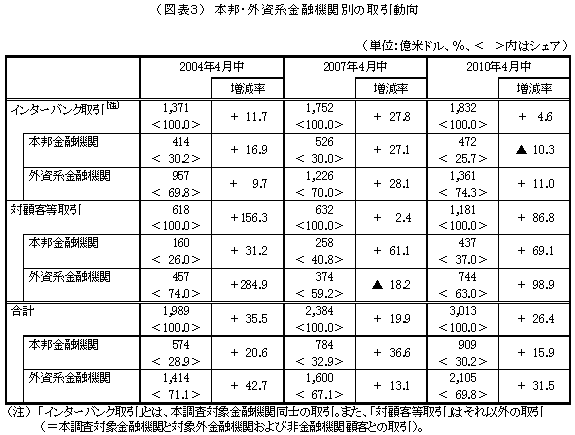 （図表3） 本邦・外資系金融機関別の取引動向

（単位：億米ドル、%、＜　＞内はシェア）

| | 2004年4月中 | 増減率 | 2007年4月中 | 増減率 | 2010年4月中 | 増減率 |
|---|---|---|---|---|---|---|
| インターバンク取引(注) | 1,371 ＜100.0＞ | ＋ 11.7 | 1,752 ＜100.0＞ | ＋ 27.8 | 1,832 ＜100.0＞ | ＋ 4.6 |
| 本邦金融機関 | 414 ＜ 30.2＞ | ＋ 16.9 | 526 ＜ 30.0＞ | ＋ 27.1 | 472 ＜ 25.7＞ | ▲ 10.3 |
| 外資系金融機関 | 957 ＜ 69.8＞ | ＋ 9.7 | 1,226 ＜ 70.0＞ | ＋ 28.1 | 1,361 ＜ 74.3＞ | ＋ 11.0 |
| 対顧客等取引 | 618 ＜100.0＞ | ＋156.3 | 632 ＜100.0＞ | ＋ 2.4 | 1,181 ＜100.0＞ | ＋ 86.8 |
| 本邦金融機関 | 160 ＜ 26.0＞ | ＋ 31.2 | 258 ＜ 40.8＞ | ＋ 61.1 | 437 ＜ 37.0＞ | ＋ 69.1 |
| 外資系金融機関 | 457 ＜ 74.0＞ | ＋284.9 | 374 ＜ 59.2＞ | ▲ 18.2 | 744 ＜ 63.0＞ | ＋ 98.9 |
| 合計 | 1,989 ＜100.0＞ | ＋ 35.5 | 2,384 ＜100.0＞ | ＋ 19.9 | 3,013 ＜100.0＞ | ＋ 26.4 |
| 本邦金融機関 | 574 ＜ 28.9＞ | ＋ 20.6 | 784 ＜ 32.9＞ | ＋ 36.6 | 909 ＜ 30.2＞ | ＋ 15.9 |
| 外資系金融機関 | 1,414 ＜ 71.1＞ | ＋ 42.7 | 1,600 ＜ 67.1＞ | ＋ 13.1 | 2,105 ＜ 69.8＞ | ＋ 31.5 |

（注）「インターバンク取引」とは、本調査対象金融機関同士の取引。また、「対顧客等取引」はそれ以外の取引（＝本調査対象金融機関と対象外金融機関および非金融機関顧客との取引）。